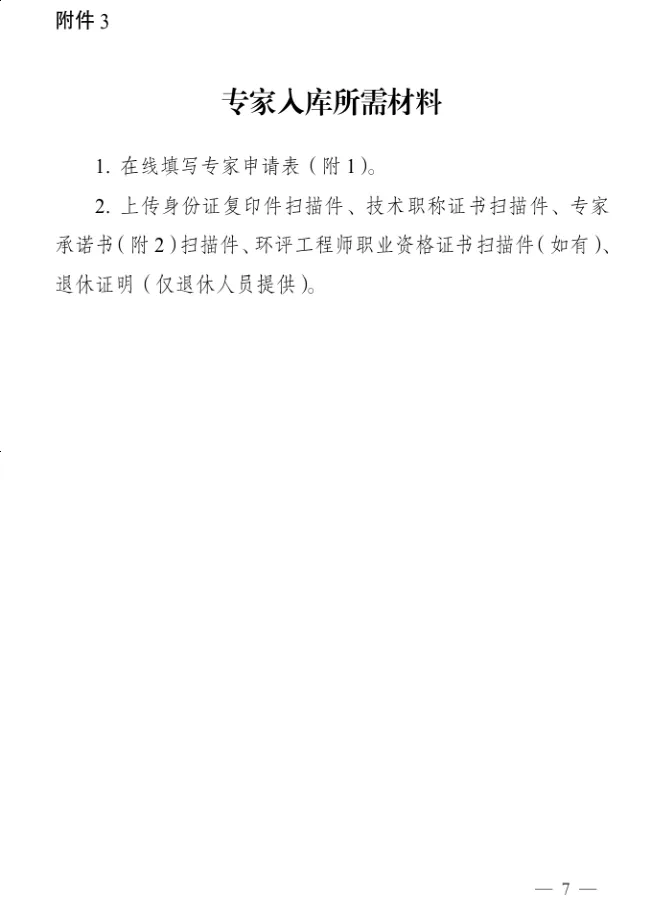 附件 3

专家入库所需材料

1. 在线填写专家申请表（附 1）。

2. 上传身份证复印件扫描件、技术职称证书扫描件、专家承诺书（附 2）扫描件、环评工程师职业资格证书扫描件（如有）、退休证明（仅退休人员提供）。

— 7 —